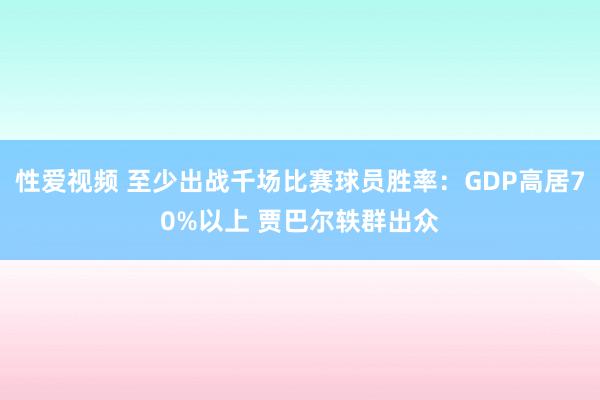 性爱视频 至少出战千场比赛球员胜率：GDP高居70%以上 贾巴尔轶群出众